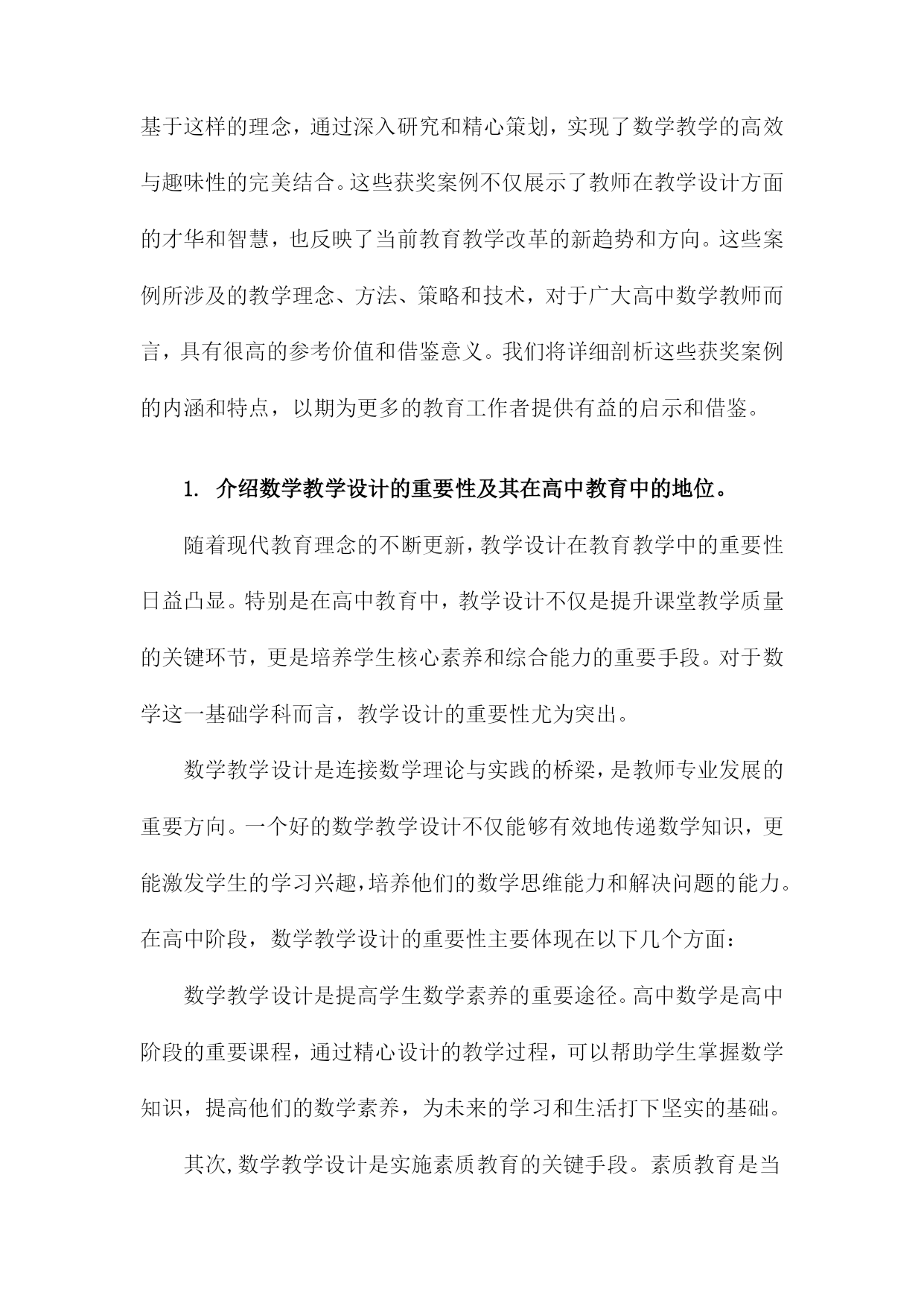 基于这样的理念，通过深入研究和精心策划，实现了数学教学的高效与趣味性的完美结合。这些获奖案例不仅展示了教师在教学设计方面的才华和智慧，也反映了当前教育教学改革的新趋势和方向。这些案例所涉及的教学理念、方法、策略和技术，对于广大高中数学教师而言，具有很高的参考价值和借鉴意义。我们将详细剖析这些获奖案例的内涵和特点，以期为更多的教育工作者提供有益的启示和借鉴。

1. 介绍数学教学设计的重要性及其在高中教育中的地位。

随着现代教育理念的不断更新，教学设计在教育教学中的重要性日益凸显。特别是在高中教育中，教学设计不仅是提升课堂教学质量的关键环节，更是培养学生核心素养和综合能力的重要手段。对于数学这一基础学科而言，教学设计的重要性尤为突出。

数学教学设计是连接数学理论与实践的桥梁，是教师专业发展的重要方向。一个好的数学教学设计不仅能够有效地传递数学知识，更能激发学生的学习兴趣，培养他们的数学思维能力和解决问题的能力。在高中阶段，数学教学设计的重要性主要体现在以下几个方面：

数学教学设计是提高学生数学素养的重要途径。高中数学是高中阶段的重要课程，通过精心设计的教学过程，可以帮助学生掌握数学知识，提高他们的数学素养，为未来的学习和生活打下坚实的基础。

其次，数学教学设计是实施素质教育的关键手段。素质教育是当